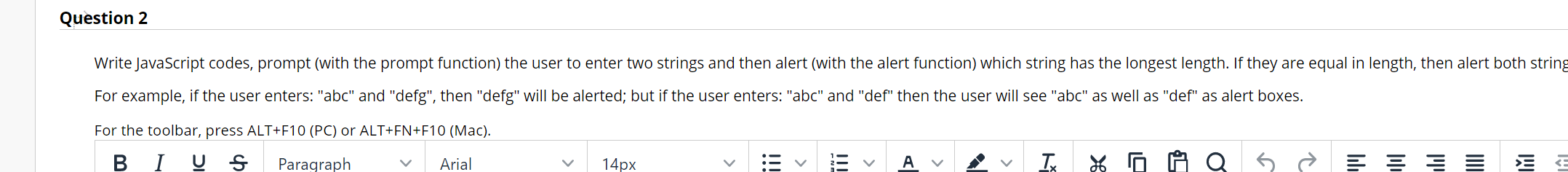 Question 2

Write JavaScript codes, prompt (with the prompt function) the user to enter two strings and then alert (with the alert function) which string has the longest length. If they are equal in length, then alert both string

For example, if the user enters: "abc" and "defg", then "defg" will be alerted; but if the user enters: "abc" and "def" then the user will see "abc" as well as "def" as alert boxes.

For the toolbar, press ALT+F10 (PC) or ALT+FN+F10 (Mac).

B I U S Paragraph Arial 14px